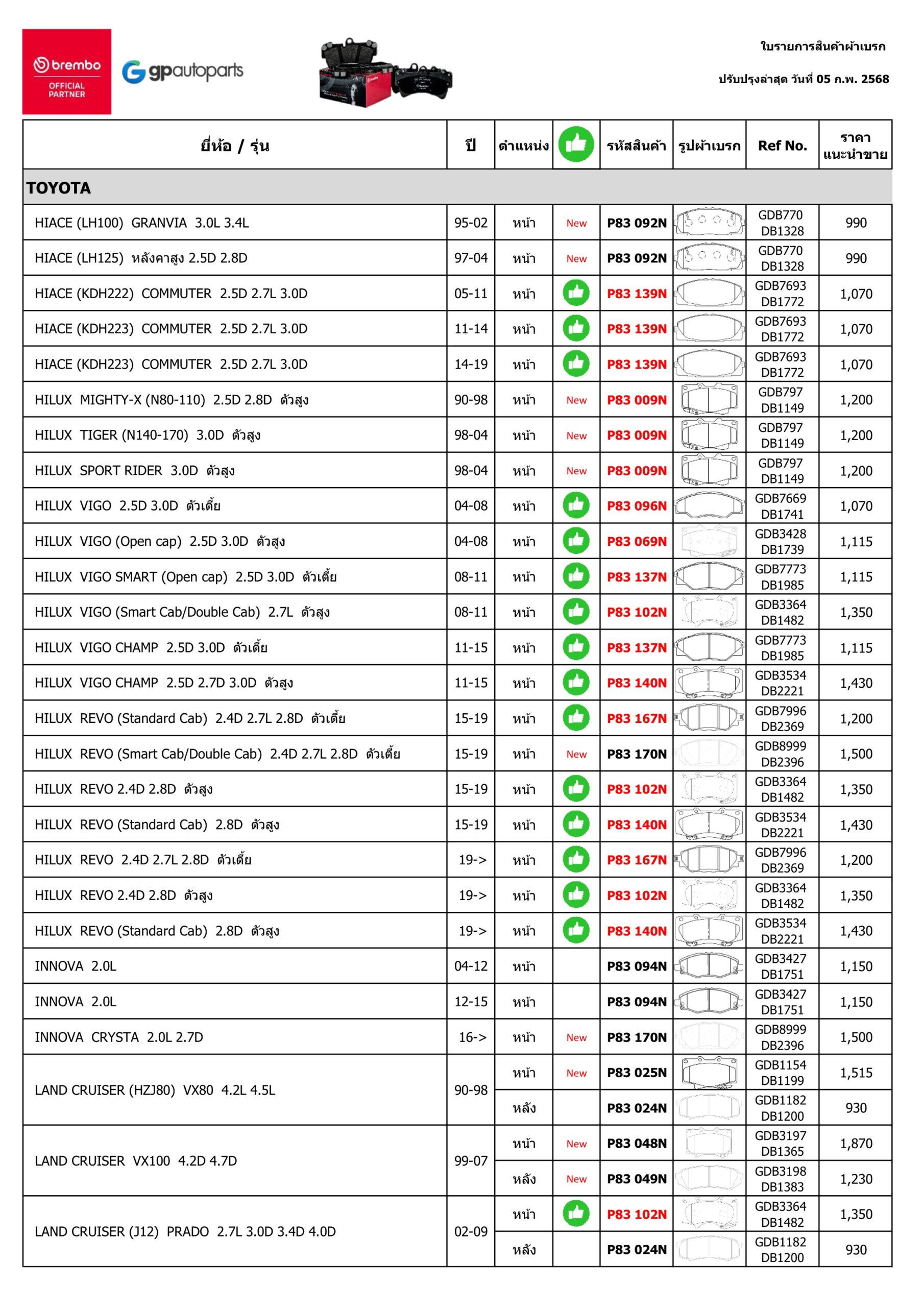 brembo OFFICIAL PARTNER

gpautoparts

ใบรายการสินค้าผ้าเบรก

ปรับปรุงล่าสุด วันที่ 05 ก.พ. 2568

| ยี่ห้อ / รุ่น | ปี | ตำแหน่ง | | รหัสสินค้า | รูปผ้าเบรก | Ref No. | ราคา แนะนำขาย |
|---|---|---|---|---|---|---|---|
| TOYOTA | | | | | | | |
| HIACE (LH100) GRANVIA 3.0L 3.4L | 95-02 | หน้า | New | P83 092N | | GDB770 DB1328 | 990 |
| HIACE (LH125) หลังคาสูง 2.5D 2.8D | 97-04 | หน้า | New | P83 092N | | GDB770 DB1328 | 990 |
| HIACE (KDH222) COMMUTER 2.5D 2.7L 3.0D | 05-11 | หน้า | | P83 139N | | GDB7693 DB1772 | 1,070 |
| HIACE (KDH223) COMMUTER 2.5D 2.7L 3.0D | 11-14 | หน้า | | P83 139N | | GDB7693 DB1772 | 1,070 |
| HIACE (KDH223) COMMUTER 2.5D 2.7L 3.0D | 14-19 | หน้า | | P83 139N | | GDB7693 DB1772 | 1,070 |
| HILUX MIGHTY-X (N80-110) 2.5D 2.8D ตัวสูง | 90-98 | หน้า | New | P83 009N | | GDB797 DB1149 | 1,200 |
| HILUX TIGER (N140-170) 3.0D ตัวสูง | 98-04 | หน้า | New | P83 009N | | GDB797 DB1149 | 1,200 |
| HILUX SPORT RIDER 3.0D ตัวสูง | 98-04 | หน้า | New | P83 009N | | GDB797 DB1149 | 1,200 |
| HILUX VIGO 2.5D 3.0D ตัวเตี้ย | 04-08 | หน้า | | P83 096N | | GDB7669 DB1741 | 1,070 |
| HILUX VIGO (Open cap) 2.5D 3.0D ตัวสูง | 04-08 | หน้า | | P83 069N | | GDB3428 DB1739 | 1,115 |
| HILUX VIGO SMART (Open cap) 2.5D 3.0D ตัวเตี้ย | 08-11 | หน้า | | P83 137N | | GDB7773 DB1985 | 1,115 |
| HILUX VIGO (Smart Cab/Double Cab) 2.7L ตัวสูง | 08-11 | หน้า | | P83 102N | | GDB3364 DB1482 | 1,350 |
| HILUX VIGO CHAMP 2.5D 3.0D ตัวเตี้ย | 11-15 | หน้า | | P83 137N | | GDB7773 DB1985 | 1,115 |
| HILUX VIGO CHAMP 2.5D 2.7D 3.0D ตัวสูง | 11-15 | หน้า | | P83 140N | | GDB3534 DB2221 | 1,430 |
| HILUX REVO (Standard Cab) 2.4D 2.7L 2.8D ตัวเตี้ย | 15-19 | หน้า | | P83 167N | | GDB7996 DB2369 | 1,200 |
| HILUX REVO (Smart Cab/Double Cab) 2.4D 2.7L 2.8D ตัวเตี้ย | 15-19 | หน้า | New | P83 170N | | GDB8999 DB2396 | 1,500 |
| HILUX REVO 2.4D 2.8D ตัวสูง | 15-19 | หน้า | | P83 102N | | GDB3364 DB1482 | 1,350 |
| HILUX REVO (Standard Cab) 2.8D ตัวสูง | 15-19 | หน้า | | P83 140N | | GDB3534 DB2221 | 1,430 |
| HILUX REVO 2.4D 2.7L 2.8D ตัวเตี้ย | 19-> | หน้า | | P83 167N | | GDB7996 DB2369 | 1,200 |
| HILUX REVO 2.4D 2.8D ตัวสูง | 19-> | หน้า | | P83 102N | | GDB3364 DB1482 | 1,350 |
| HILUX REVO (Standard Cab) 2.8D ตัวสูง | 19-> | หน้า | | P83 140N | | GDB3534 DB2221 | 1,430 |
| INNOVA 2.0L | 04-12 | หน้า | | P83 094N | | GDB3427 DB1751 | 1,150 |
| INNOVA 2.0L | 12-15 | หน้า | | P83 094N | | GDB3427 DB1751 | 1,150 |
| INNOVA CRYSTA 2.0L 2.7D | 16-> | หน้า | New | P83 170N | | GDB8999 DB2396 | 1,500 |
| LAND CRUISER (HZJ80) VX80 4.2L 4.5L | 90-98 | หน้า | New | P83 025N | | GDB1154 DB1199 | 1,515 |
| | | หลัง | | P83 024N | | GDB1182 DB1200 | 930 |
| LAND CRUISER VX100 4.2D 4.7D | 99-07 | หน้า | New | P83 048N | | GDB3197 DB1365 | 1,870 |
| | | หลัง | New | P83 049N | | GDB3198 DB1383 | 1,230 |
| LAND CRUISER (J12) PRADO 2.7L 3.0D 3.4D 4.0D | 02-09 | หน้า | | P83 102N | | GDB3364 DB1482 | 1,350 |
| | | หลัง | | P83 024N | | GDB1182 DB1200 | 930 |